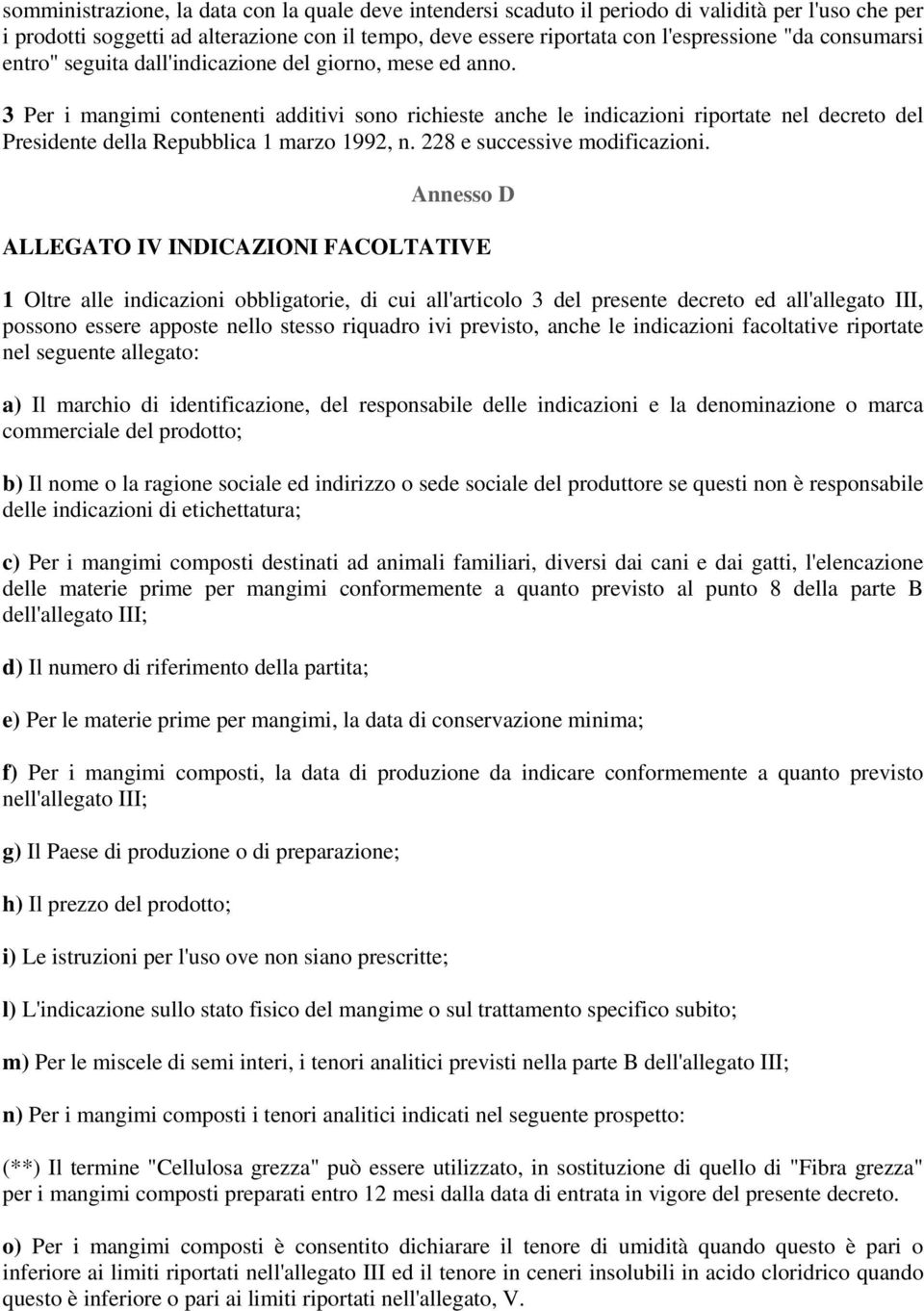 somministrazione, la data con la quale deve intendersi scaduto il periodo di validità per l'uso che per i prodotti soggetti ad alterazione con il tempo, deve essere riportata con l'espressione "da consumarsi entro" seguita dall'indicazione del giorno, mese ed anno.

3 Per i mangimi contenenti additivi sono richieste anche le indicazioni riportate nel decreto del Presidente della Repubblica 1 marzo 1992, n. 228 e successive modificazioni.

Annesso D

ALLEGATO IV INDICAZIONI FACOLTATIVE

1 Oltre alle indicazioni obbligatorie, di cui all'articolo 3 del presente decreto ed all'allegato III, possono essere apposte nello stesso riquadro ivi previsto, anche le indicazioni facoltative riportate nel seguente allegato:

a) Il marchio di identificazione, del responsabile delle indicazioni e la denominazione o marca commerciale del prodotto;

b) Il nome o la ragione sociale ed indirizzo o sede sociale del produttore se questi non è responsabile delle indicazioni di etichettatura;

c) Per i mangimi composti destinati ad animali familiari, diversi dai cani e dai gatti, l'elencazione delle materie prime per mangimi conformemente a quanto previsto al punto 8 della parte B dell'allegato III;

d) Il numero di riferimento della partita;

e) Per le materie prime per mangimi, la data di conservazione minima;

f) Per i mangimi composti, la data di produzione da indicare conformemente a quanto previsto nell'allegato III;

g) Il Paese di produzione o di preparazione;

h) Il prezzo del prodotto;

i) Le istruzioni per l'uso ove non siano prescritte;

l) L'indicazione sullo stato fisico del mangime o sul trattamento specifico subito;

m) Per le miscele di semi interi, i tenori analitici previsti nella parte B dell'allegato III;

n) Per i mangimi composti i tenori analitici indicati nel seguente prospetto:

(**) Il termine "Cellulosa grezza" può essere utilizzato, in sostituzione di quello di "Fibra grezza" per i mangimi composti preparati entro 12 mesi dalla data di entrata in vigore del presente decreto.

o) Per i mangimi composti è consentito dichiarare il tenore di umidità quando questo è pari o inferiore ai limiti riportati nell'allegato III ed il tenore in ceneri insolubili in acido cloridrico quando questo è inferiore o pari ai limiti riportati nell'allegato, V.